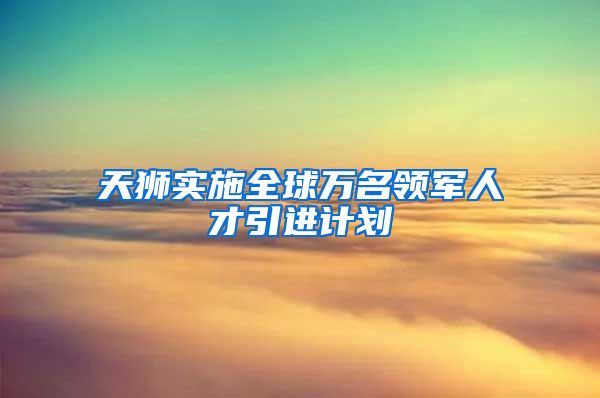 天狮实施全球万名领军人才引进计划